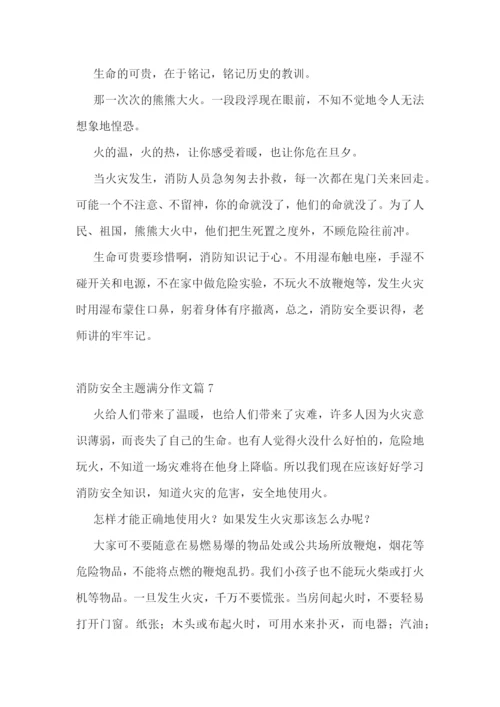 生命的可贵，在于铭记，铭记历史的教训。

那一次次的熊熊大火。一段段浮现在眼前，不知不觉地令人无法想象地惶恐。

火的温，火的热，让你感受着暖，也让你危在旦夕。

当火灾发生，消防人员急匆匆去扑救，每一次都在鬼门关来回走。可能一个不注意、不留神，你的命就没了，他们的命就没了。为了人民、祖国，熊熊大火中，他们把生死置之度外，不顾危险往前冲。

生命可贵要珍惜啊，消防知识记于心。不用湿布触电座，手湿不碰开关和电源，不在家中做危险实验，不玩火不放鞭炮等，发生火灾时用湿布蒙住口鼻，躬着身体有序撤离，总之，消防安全要识得，老师讲的牢牢记。

消防安全主题满分作文篇 7

火给人们带来了温暖，也给人们带来了灾难，许多人因为火灾意识薄弱，而丧失了自己的生命。也有人觉得火没什么好怕的，危险地玩火，不知道一场灾难将在他身上降临。所以我们现在应该好好学习消防安全知识，知道火灾的危害，安全地使用火。

怎样才能正确地使用火？如果发生火灾那该怎么办呢？

大家可不要随意在易燃易爆的物品处或公共场所放鞭炮，烟花等危险物品，不能将点燃的鞭炮乱扔。我们小孩子也不能玩火柴或打火机等物品。一旦发生火灾，千万不要慌张。当房间起火时，不要轻易打开门窗。纸张；木头或布起火时，可用水来扑灭，而电器；汽油；